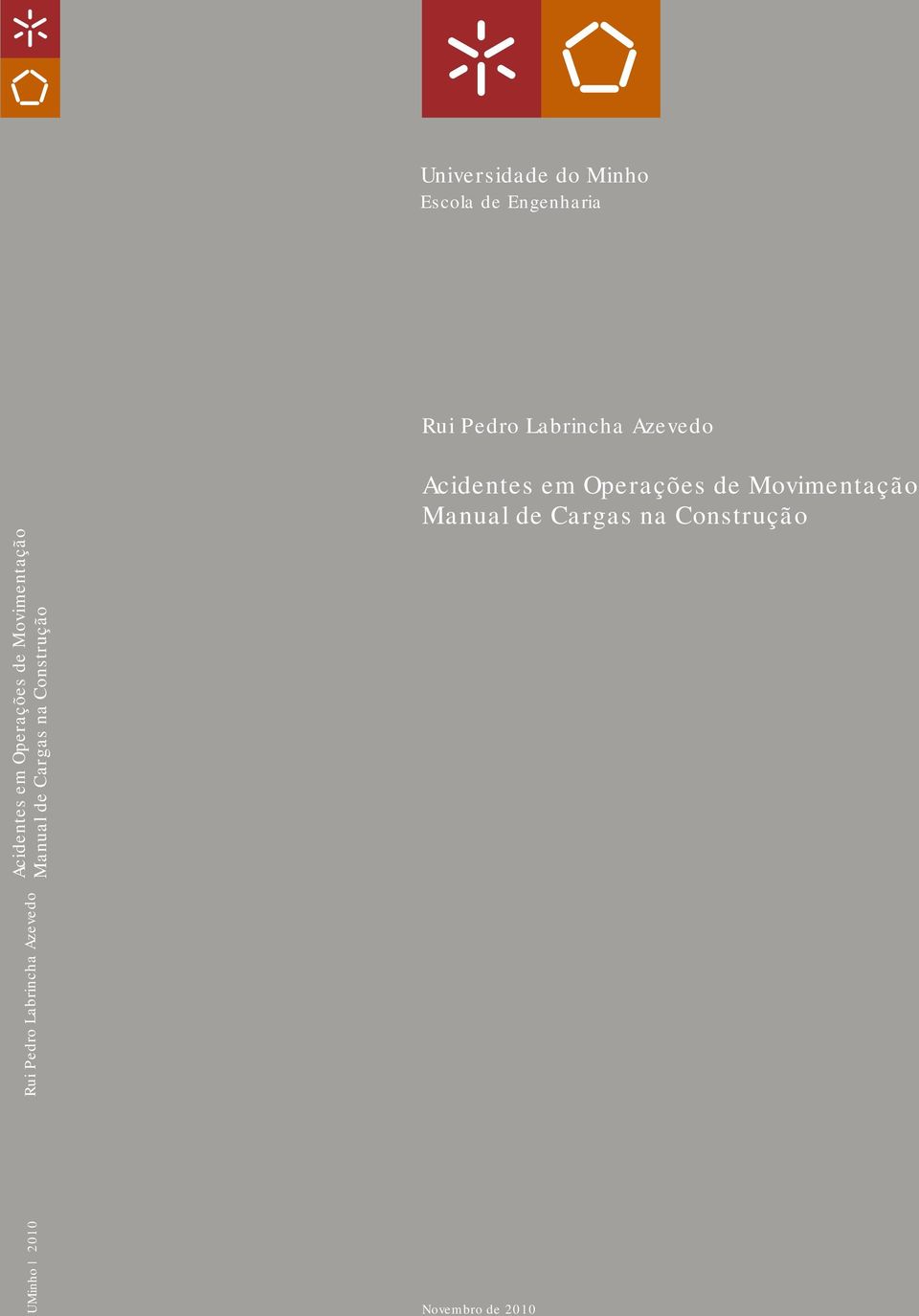 Universidade do Minho
Escola de Engenharia

Rui Pedro Labrincha Azevedo

Acidentes em Operações de Movimentação
Manual de Cargas na Construção

Novembro de 2010

UMinho | 2010

Rui Pedro Labrincha Azevedo

Acidentes em Operações de Movimentação
Manual de Cargas na Construção